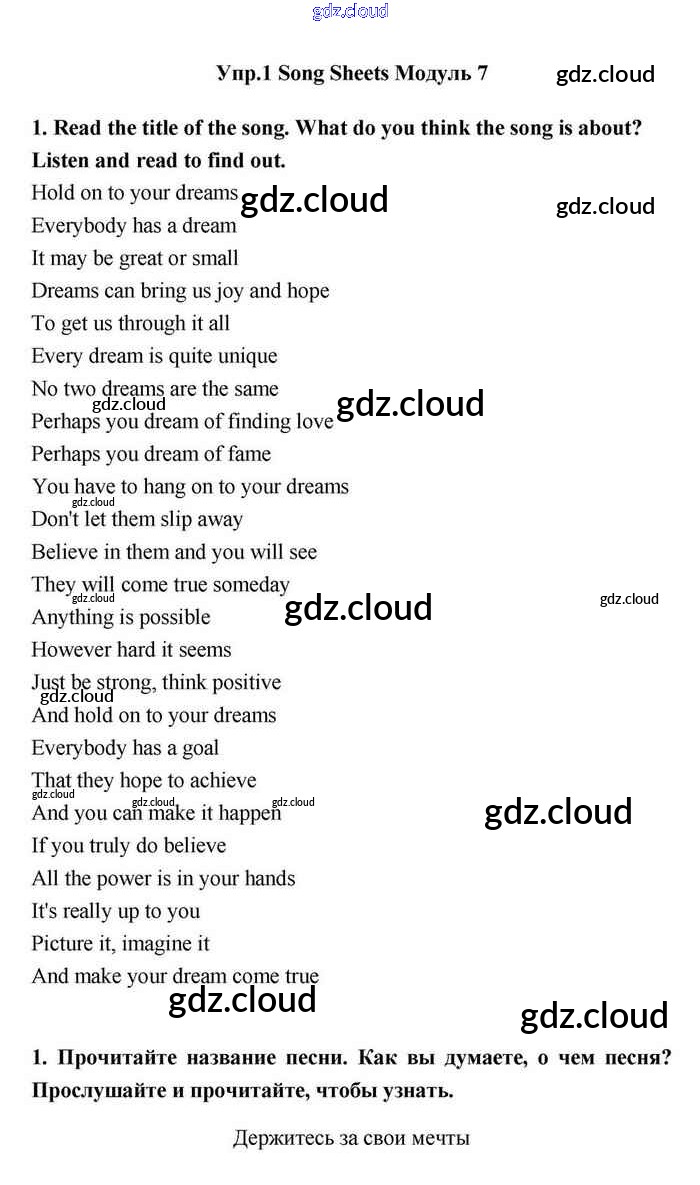 gdz.cloud

Упр.1 Song Sheets Модуль 7 gdz.cloud

1. Read the title of the song. What do you think the song is about? Listen and read to find out.

Hold on to your dreams gdz.cloud gdz.cloud
Everybody has a dream
It may be great or small
Dreams can bring us joy and hope
To get us through it all
Every dream is quite unique
No two dreams are the same
gdz.cloud gdz.cloud
Perhaps you dream of finding love
Perhaps you dream of fame
You have to hang on to your dreams
gdz.cloud
Don't let them slip away
Believe in them and you will see
They will come true someday
gdz.cloud gdz.cloud gdz.cloud
Anything is possible
However hard it seems
Just be strong, think positive
gdz.cloud
And hold on to your dreams
Everybody has a goal
That they hope to achieve
gdz.cloud gdz.cloud gdz.cloud gdz.cloud
And you can make it happen
If you truly do believe
All the power is in your hands
It's really up to you
Picture it, imagine it
And make your dream come true
gdz.cloud gdz.cloud

1. Прочитайте название песни. Как вы думаете, о чем песня? Прослушайте и прочитайте, чтобы узнать.

Держитесь за свои мечты